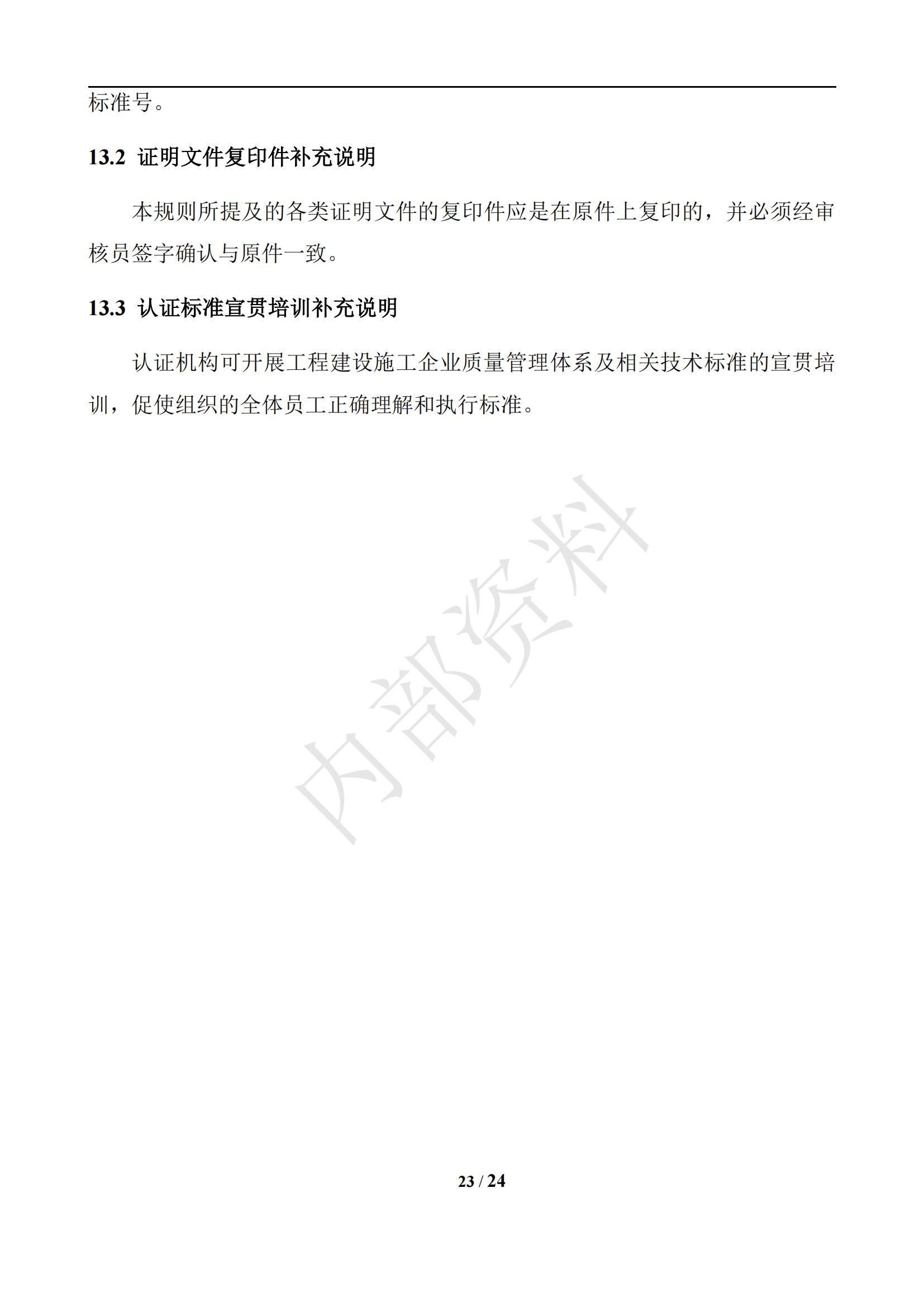 标准号。

13.2 证明文件复印件补充说明

本规则所提及的各类证明文件的复印件应是在原件上复印的，并必须经审核员签字确认与原件一致。

13.3 认证标准宣贯培训补充说明

认证机构可开展工程建设施工企业质量管理体系及相关技术标准的宣贯培训，促使组织的全体员工正确理解和执行标准。

内部资料

23 / 24